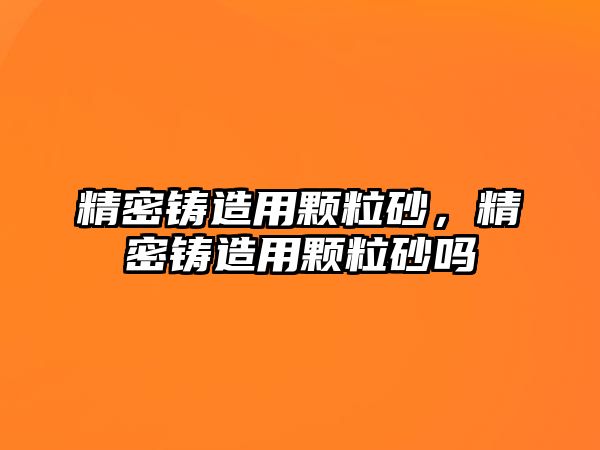 精密铸造用颗粒砂，精密铸造用颗粒砂吗